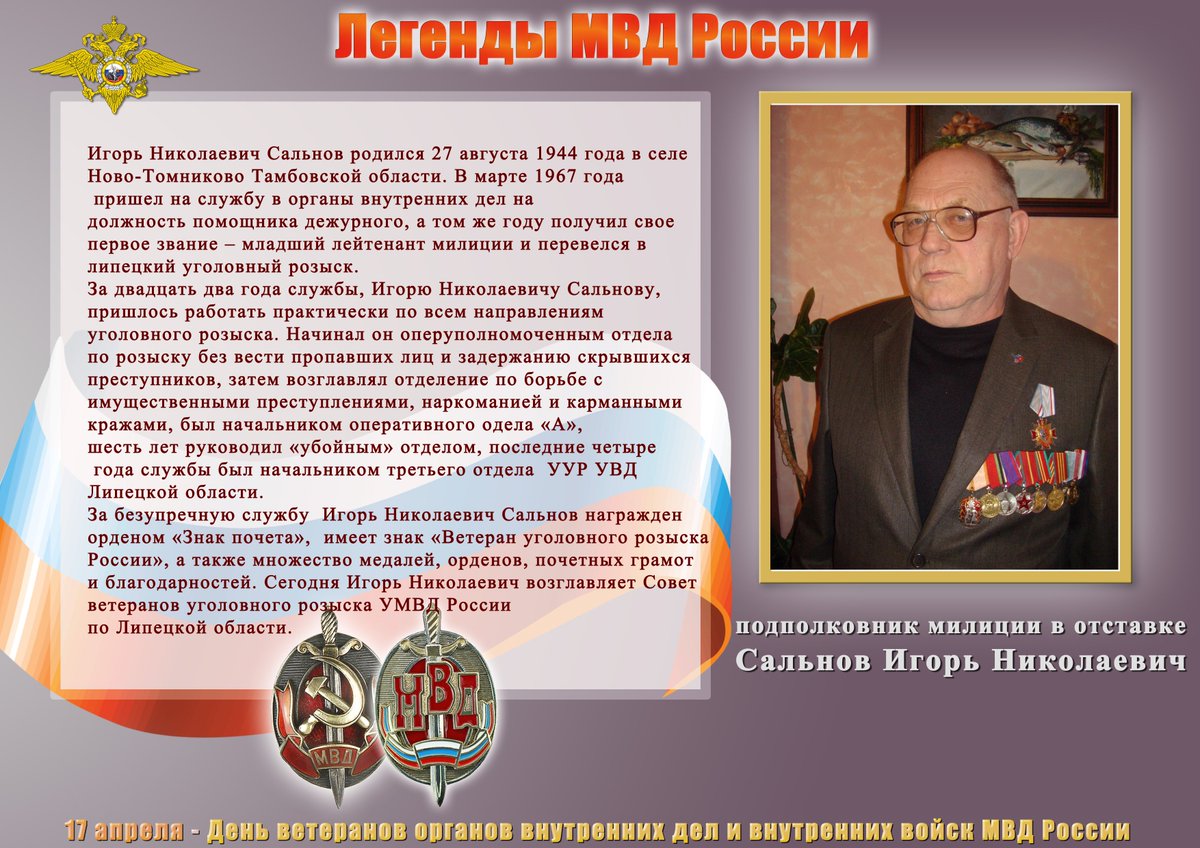 Легенды МВД России

Игорь Николаевич Сальнов родился 27 августа 1944 года в селе Ново-Томниково Тамбовской области. В марте 1967 года пришел на службу в органы внутренних дел на должность помощника дежурного, а том же году получил свое первое звание – младший лейтенант милиции и перевелся в липецкий уголовный розыск.
За двадцать два года службы, Игорю Николаевичу Сальнову, пришлось работать практически по всем направлениям уголовного розыска. Начинал он оперуполномоченным отдела по розыску без вести пропавших лиц и задержанию скрывшихся преступников, затем возглавлял отделение по борьбе с имущественными преступлениями, наркоманией и карманными кражами, был начальником оперативного одела «А», шесть лет руководил «убойным» отделом, последние четыре года службы был начальником третьего отдела УУР УВД Липецкой области.
За безупречную службу Игорь Николаевич Сальнов награжден орденом «Знак почета», имеет знак «Ветеран уголовного розыска России», а также множество медалей, орденов, почетных грамот и благодарностей. Сегодня Игорь Николаевич возглавляет Совет ветеранов уголовного розыска УМВД России по Липецкой области.

МВД

МВД

подполковник милиции в отставке
Сальнов Игорь Николаевич

17 апреля - День ветеранов органов внутренних дел и внутренних войск МВД России